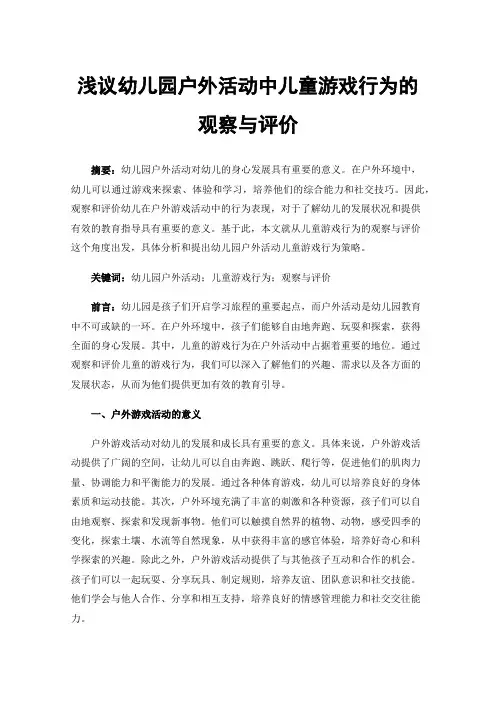 浅议幼儿园户外活动中儿童游戏行为的观察与评价

摘要：幼儿园户外活动对幼儿的身心发展具有重要的意义。在户外环境中，幼儿可以通过游戏来探索、体验和学习，培养他们的综合能力和社交技巧。因此，观察和评价幼儿在户外游戏活动中的行为表现，对于了解幼儿的发展状况和提供有效的教育指导具有重要的意义。基于此，本文就从儿童游戏行为的观察与评价这个角度出发，具体分析和提出幼儿园户外活动儿童游戏行为策略。

关键词：幼儿园户外活动；儿童游戏行为；观察与评价

前言：幼儿园是孩子们开启学习旅程的重要起点，而户外活动是幼儿园教育中不可或缺的一环。在户外环境中，孩子们能够自由地奔跑、玩耍和探索，获得全面的身心发展。其中，儿童的游戏行为在户外活动中占据着重要的地位。通过观察和评价儿童的游戏行为，我们可以深入了解他们的兴趣、需求以及各方面的发展状态，从而为他们提供更加有效的教育引导。

一、户外游戏活动的意义

户外游戏活动对幼儿的发展和成长具有重要的意义。具体来说，户外游戏活动提供了广阔的空间，让幼儿可以自由奔跑、跳跃、爬行等，促进他们的肌肉力量、协调能力和平衡能力的发展。通过各种体育游戏，幼儿可以培养良好的身体素质和运动技能。其次，户外环境充满了丰富的刺激和各种资源，孩子们可以自由地观察、探索和发现新事物。他们可以触摸自然界的植物、动物，感受四季的变化，探索土壤、水流等自然现象，从中获得丰富的感官体验，培养好奇心和科学探索的兴趣。除此之外，户外游戏活动提供了与其他孩子互动和合作的机会。孩子们可以一起玩耍、分享玩具、制定规则，培养友谊、团队意识和社交技能。他们学会与他人合作、分享和相互支持，培养良好的情感管理能力和社交交往能力。